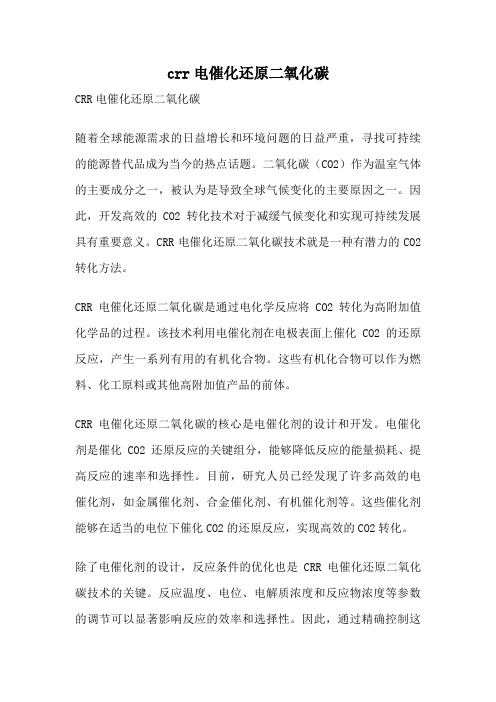 crr 电催化还原二氧化碳

CRR 电催化还原二氧化碳

随着全球能源需求的日益增长和环境问题的日益严重，寻找可持续的能源替代品成为当今的热点话题。二氧化碳（CO2）作为温室气体的主要成分之一，被认为是导致全球气候变化的主要原因之一。因此，开发高效的 CO2 转化技术对于减缓气候变化和实现可持续发展具有重要意义。CRR 电催化还原二氧化碳技术就是一种有潜力的 CO2 转化方法。

CRR 电催化还原二氧化碳是通过电化学反应将 CO2 转化为高附加值化学品的过程。该技术利用电催化剂在电极表面上催化 CO2 的还原反应，产生一系列有用的有机化合物。这些有机化合物可以作为燃料、化工原料或其他高附加值产品的前体。

CRR 电催化还原二氧化碳的核心是电催化剂的设计和开发。电催化剂是催化 CO2 还原反应的关键组分，能够降低反应的能量损耗、提高反应的速率和选择性。目前，研究人员已经发现了许多高效的电催化剂，如金属催化剂、合金催化剂、有机催化剂等。这些催化剂能够在适当的电位下催化 CO2 的还原反应，实现高效的 CO2 转化。

除了电催化剂的设计，反应条件的优化也是 CRR 电催化还原二氧化碳技术的关键。反应温度、电位、电解质浓度和反应物浓度等参数的调节可以显著影响反应的效率和选择性。因此，通过精确控制这